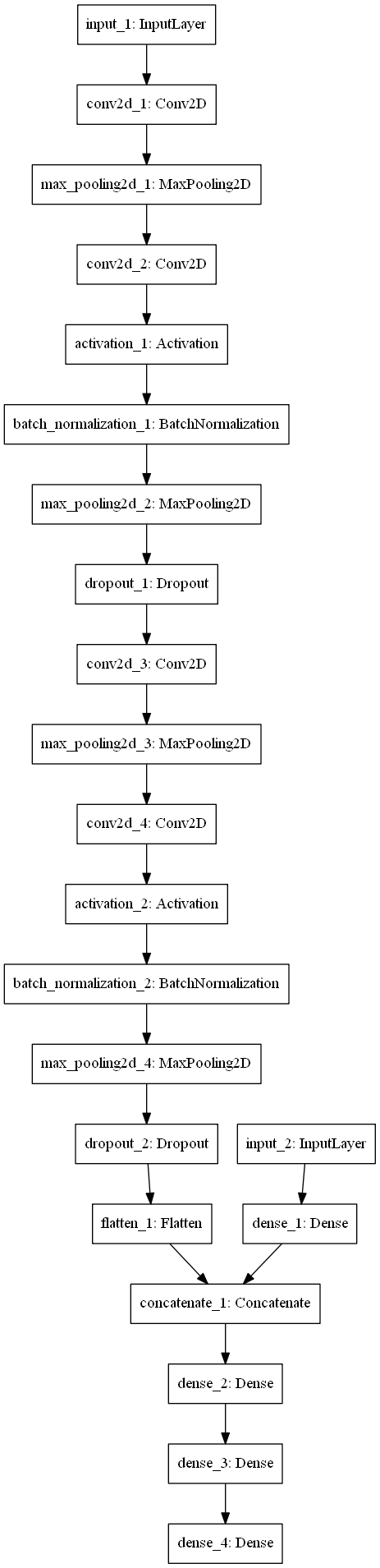 input_1: InputLayer

conv2d_1: Conv2D

max_pooling2d_1: MaxPooling2D

conv2d_2: Conv2D

activation_1: Activation

batch_normalization_1: BatchNormalization

max_pooling2d_2: MaxPooling2D

dropout_1: Dropout

conv2d_3: Conv2D

max_pooling2d_3: MaxPooling2D

conv2d_4: Conv2D

activation_2: Activation

batch_normalization_2: BatchNormalization

max_pooling2d_4: MaxPooling2D

dropout_2: Dropout

input_2: InputLayer

flatten_1: Flatten

dense_1: Dense

concatenate_1: Concatenate

dense_2: Dense

dense_3: Dense

dense_4: Dense